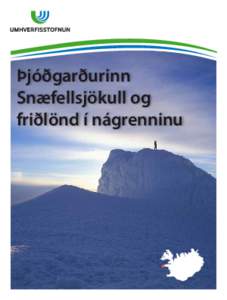 UMHVERFISSTOFNUN

Þjóðgarðurinn Snæfellsjökull og friðlönd í nágrenninu